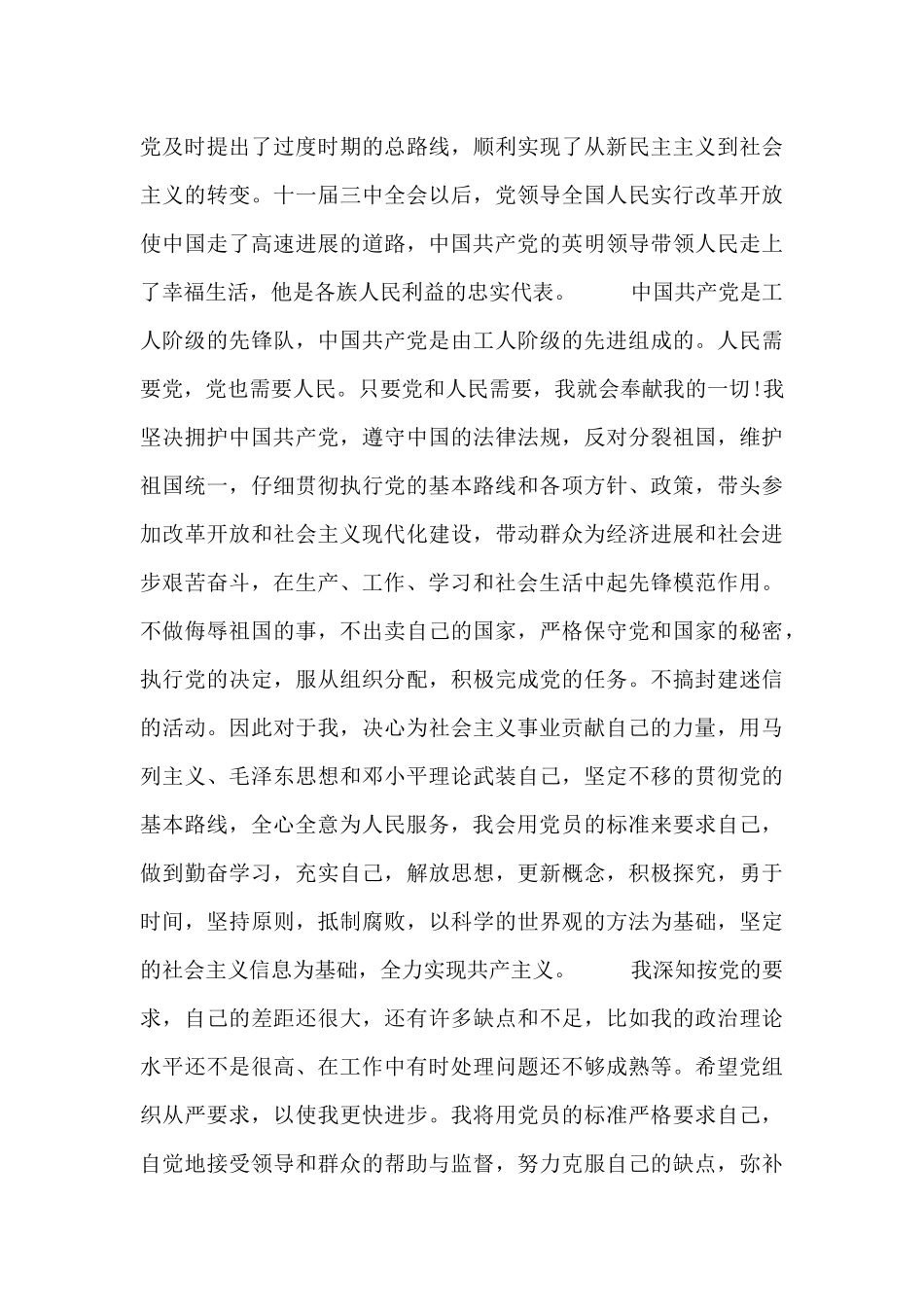 党及时提出了过度时期的总路线，顺利实现了从新民主主义到社会主义的转变。十一届三中全会以后，党领导全国人民实行改革开放使中国走了高速进展的道路，中国共产党的英明领导带领人民走上了幸福生活，他是各族人民利益的忠实代表。　　中国共产党是工人阶级的先锋队，中国共产党是由工人阶级的先进组成的。人民需要党，党也需要人民。只要党和人民需要，我就会奉献我的一切!我坚决拥护中国共产党，遵守中国的法律法规，反对分裂祖国，维护祖国统一，仔细贯彻执行党的基本路线和各项方针、政策，带头参加改革开放和社会主义现代化建设，带动群众为经济进展和社会进步艰苦奋斗，在生产、工作、学习和社会生活中起先锋模范作用。不做侮辱祖国的事，不出卖自己的国家，严格保守党和国家的秘密，执行党的决定，服从组织分配，积极完成党的任务。不搞封建迷信的活动。因此对于我，决心为社会主义事业贡献自己的力量，用马列主义、毛泽东思想和邓小平理论武装自己，坚定不移的贯彻党的基本路线，全心全意为人民服务，我会用党员的标准来要求自己，做到勤奋学习，充实自己，解放思想，更新概念，积极探究，勇于时间，坚持原则，抵制腐败，以科学的世界观的方法为基础，坚定的社会主义信息为基础，全力实现共产主义。　　我深知按党的要求，自己的差距还很大，还有许多缺点和不足，比如我的政治理论水平还不是很高、在工作中有时处理问题还不够成熟等。希望党组织从严要求，以使我更快进步。我将用党员的标准严格要求自己，自觉地接受领导和群众的帮助与监督，努力克服自己的缺点，弥补